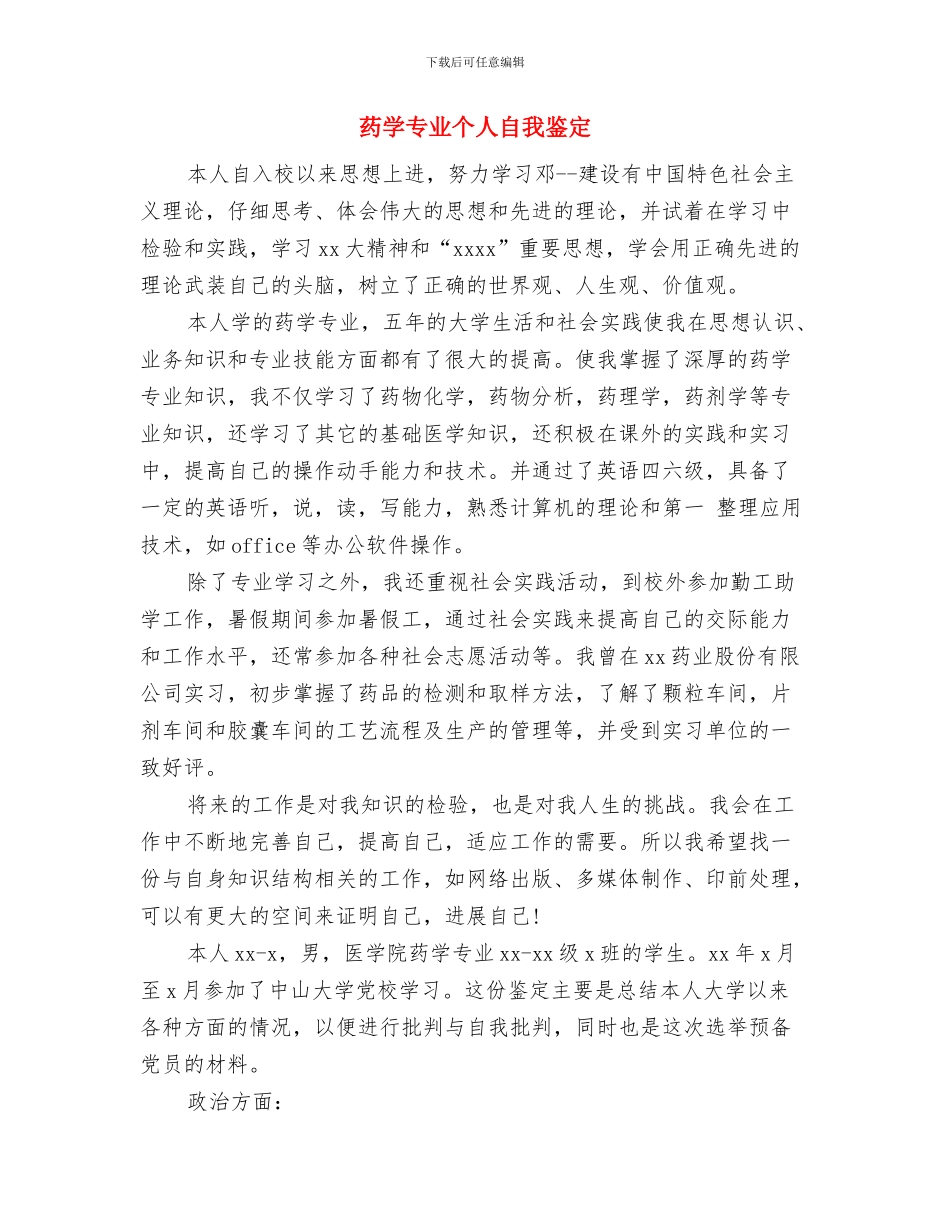 下载后可任意编辑

药学专业个人自我鉴定

本人自入校以来思想上进，努力学习邓--建设有中国特色社会主义理论，仔细思考、体会伟大的思想和先进的理论，并试着在学习中检验和实践，学习xx大精神和“xxxx”重要思想，学会用正确先进的理论武装自己的头脑，树立了正确的世界观、人生观、价值观。

本人学的药学专业，五年的大学生活和社会实践使我在思想认识、业务知识和专业技能方面都有了很大的提高。使我掌握了深厚的药学专业知识，我不仅学习了药物化学，药物分析，药理学，药剂学等专业知识，还学习了其它的基础医学知识，还积极在课外的实践和实习中，提高自己的操作动手能力和技术。并通过了英语四六级，具备了一定的英语听，说，读，写能力，熟悉计算机的理论和第一 整理应用技术，如office等办公软件操作。

除了专业学习之外，我还重视社会实践活动，到校外参加勤工助学工作，暑假期间参加暑假工，通过社会实践来提高自己的交际能力和工作水平，还常参加各种社会志愿活动等。我曾在xx药业股份有限公司实习，初步掌握了药品的检测和取样方法，了解了颗粒车间，片剂车间和胶囊车间的工艺流程及生产的管理等，并受到实习单位的一致好评。

将来的工作是对我知识的检验，也是对我人生的挑战。我会在工作中不断地完善自己，提高自己，适应工作的需要。所以我希望找一份与自身知识结构相关的工作，如网络出版、多媒体制作、印前处理，可以有更大的空间来证明自己，进展自己!

本人xx-x，男，医学院药学专业xx-xx级x班的学生。xx年x月至x月参加了中山大学党校学习。这份鉴定主要是总结本人大学以来各种方面的情况，以便进行批判与自我批判，同时也是这次选举预备党员的材料。

政治方面: